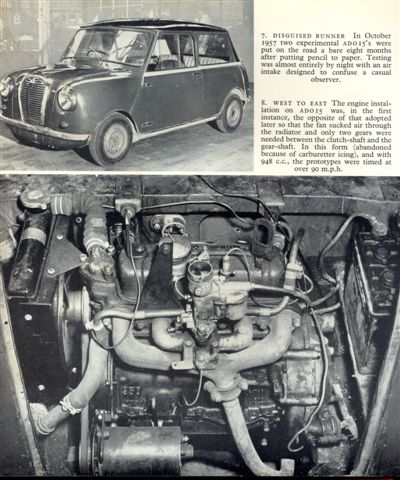 7. DISGUISED RUNNER In October 1957 two experimental ADO15's were put on the road a bare eight months after putting pencil to paper. Testing was almost entirely by night with an air intake designed to confuse a casual observer.

8. WEST TO EAST The engine installation on ADO15 was, in the first instance, the opposite of that adopted later so that the fan sucked air through the radiator and only two gears were needed between the clutch-shaft and the gear-shaft. In this form (abandoned because of carburetter icing), and with 948 c.c., the prototypes were timed at over 90 m.p.h.